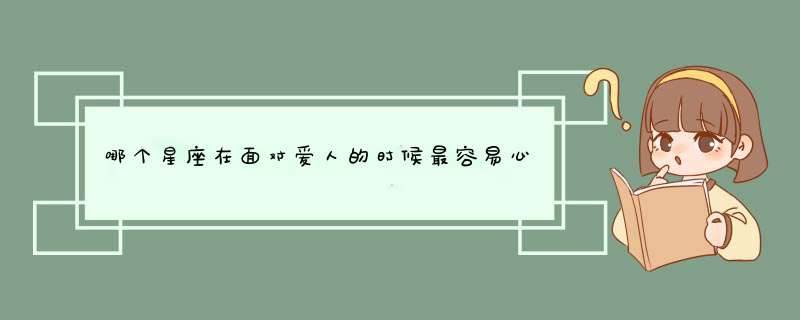 哪个星座在面对爱人的时候最容易心